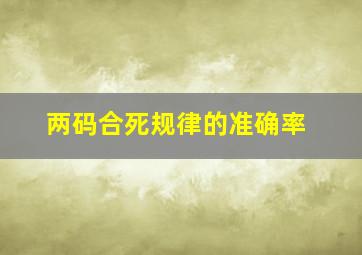 两码合死规律的准确率